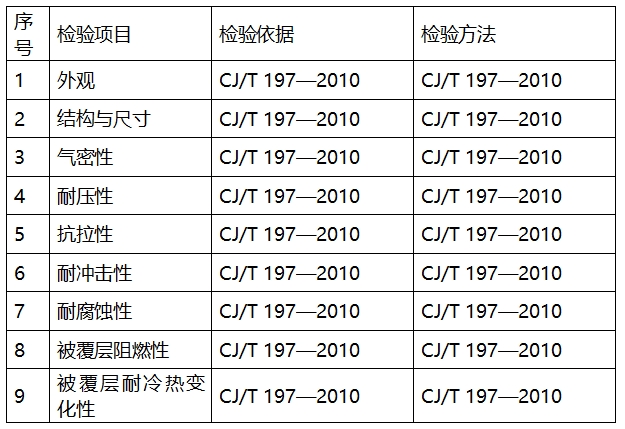 | 序号 | 检验项目 | 检验依据 | 检验方法 |
|---|---|---|---|
| 1 | 外观 | CJ/T 197—2010 | CJ/T 197—2010 |
| 2 | 结构与尺寸 | CJ/T 197—2010 | CJ/T 197—2010 |
| 3 | 气密性 | CJ/T 197—2010 | CJ/T 197—2010 |
| 4 | 耐压性 | CJ/T 197—2010 | CJ/T 197—2010 |
| 5 | 抗拉性 | CJ/T 197—2010 | CJ/T 197—2010 |
| 6 | 耐冲击性 | CJ/T 197—2010 | CJ/T 197—2010 |
| 7 | 耐腐蚀性 | CJ/T 197—2010 | CJ/T 197—2010 |
| 8 | 被覆层阻燃性 | CJ/T 197—2010 | CJ/T 197—2010 |
| 9 | 被覆层耐冷热变化性 | CJ/T 197—2010 | CJ/T 197—2010 |